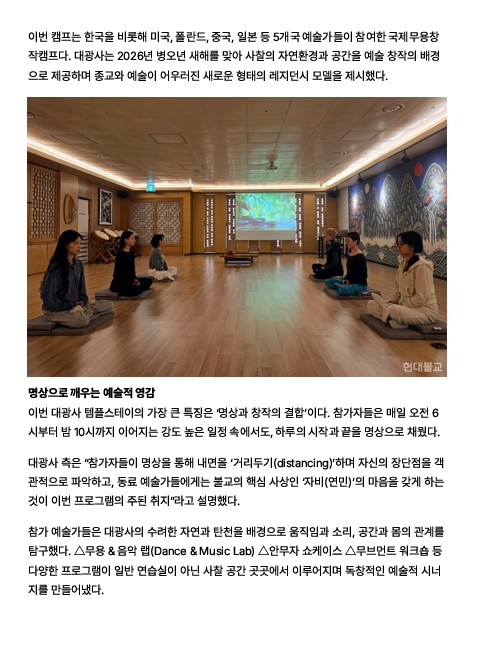 이번 캠프는 한국을 비롯해 미국, 폴란드, 중국, 일본 등 5개국 예술가들이 참여한 국제무용창작캠프다. 대광사는 2026년 병오년 새해를 맞아 사찰의 자연환경과 공간을 예술 창작의 배경으로 제공하며 종교와 예술이 어우러진 새로운 형태의 레지던시 모델을 제시했다.

현대불교

명상으로 깨우는 예술적 영감
이번 대광사 템플스테이의 가장 큰 특징은 '명상과 창작의 결합'이다. 참가자들은 매일 오전 6시부터 밤 10시까지 이어지는 강도 높은 일정 속에서도, 하루의 시작과 끝을 명상으로 채웠다.

대광사 측은 "참가자들이 명상을 통해 내면을 '거리두기(distancing)'하며 자신의 장단점을 객관적으로 파악하고, 동료 예술가들에게는 불교의 핵심 사상인 '자비(연민)'의 마음을 갖게 하는 것이 이번 프로그램의 주된 취지"라고 설명했다.

참가 예술가들은 대광사의 수려한 자연과 탄천을 배경으로 움직임과 소리, 공간과 몸의 관계를 탐구했다. △무용 & 음악 랩(Dance & Music Lab) △안무자 쇼케이스 △무브먼트 워크숍 등 다양한 프로그램이 일반 연습실이 아닌 사찰 공간 곳곳에서 이루어지며 독창적인 예술적 시너지를 만들어냈다.